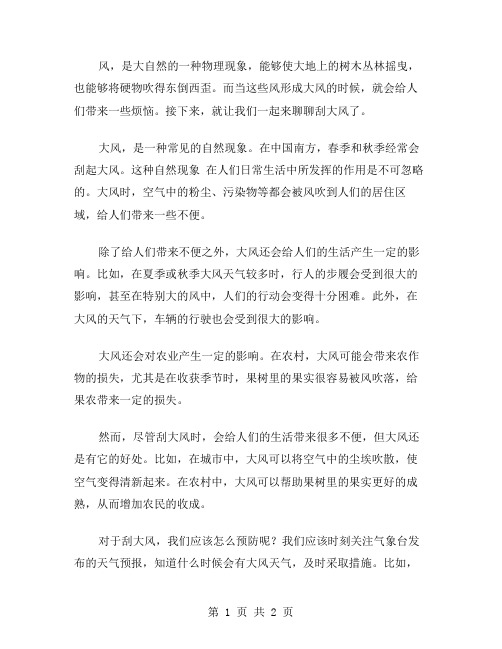 风，是大自然的一种物理现象，能够使大地上的树木丛林摇曳，也能够将硬物吹得东倒西歪。而当这些风形成大风的时候，就会给人们带来一些烦恼。接下来，就让我们一起来聊聊刮大风了。

大风，是一种常见的自然现象。在中国南方，春季和秋季经常会刮起大风。这种自然现象 在人们日常生活中所发挥的作用是不可忽略的。大风时，空气中的粉尘、污染物等都会被风吹到人们的居住区域，给人们带来一些不便。

除了给人们带来不便之外，大风还会给人们的生活产生一定的影响。比如，在夏季或秋季大风天气较多时，行人的步履会受到很大的影响，甚至在特别大的风中，人们的行动会变得十分困难。此外，在大风的天气下，车辆的行驶也会受到很大的影响。

大风还会对农业产生一定的影响。在农村，大风可能会带来农作物的损失，尤其是在收获季节时，果树里的果实很容易被风吹落，给果农带来一定的损失。

然而，尽管刮大风时，会给人们的生活带来很多不便，但大风还是有它的好处。比如，在城市中，大风可以将空气中的尘埃吹散，使空气变得清新起来。在农村中，大风可以帮助果树里的果实更好的成熟，从而增加农民的收成。

对于刮大风，我们应该怎么预防呢？我们应该时刻关注气象台发布的天气预报，知道什么时候会有大风天气，及时采取措施。比如，

第 1 页 共 2 页